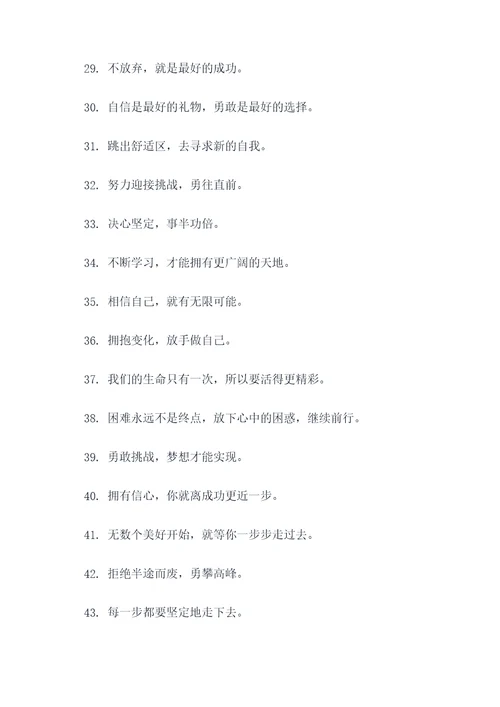 29. 不放弃，就是最好的成功。

30. 自信是最好的礼物，勇敢是最好的选择。

31. 跳出舒适区，去寻求新的自我。

32. 努力迎接挑战，勇往直前。

33. 决心坚定，事半功倍。

34. 不断学习，才能拥有更广阔的天地。

35. 相信自己，就有无限可能。

36. 拥抱变化，放手做自己。

37. 我们的生命只有一次，所以要活得更精彩。

38. 困难永远不是终点，放下心中的困惑，继续前行。

39. 勇敢挑战，梦想才能实现。

40. 拥有信心，你就离成功更近一步。

41. 无数个美好开始，就等你一步步走过去。

42. 拒绝半途而废，勇攀高峰。

43. 每一步都要坚定地走下去。